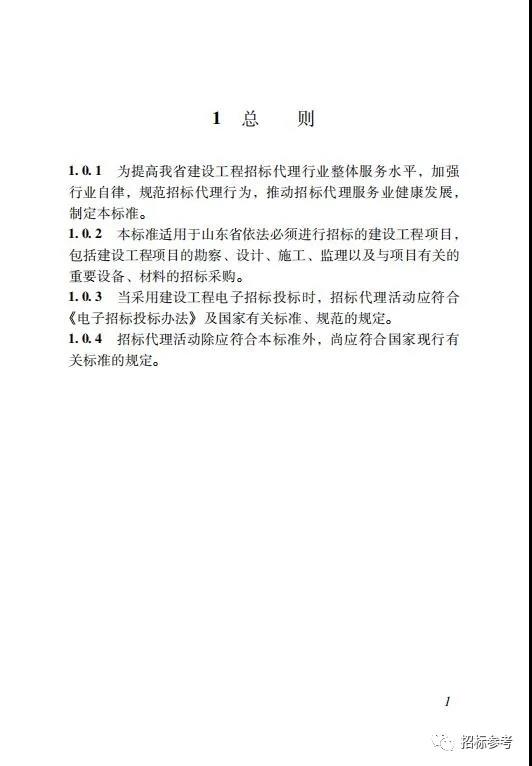 1 总 则

1.0.1 为提高我省建设工程招标代理行业整体服务水平，加强行业自律，规范招标代理行为，推动招标代理服务业健康发展，制定本标准。

1.0.2 本标准适用于山东省依法必须进行招标的建设工程项目，包括建设工程项目的勘察、设计、施工、监理以及与项目有关的重要设备、材料的招标采购。

1.0.3 当采用建设工程电子招标投标时，招标代理活动应符合《电子招标投标办法》及国家有关标准、规范的规定。

1.0.4 招标代理活动除应符合本标准外，尚应符合国家现行有关标准的规定。

1

招标参考